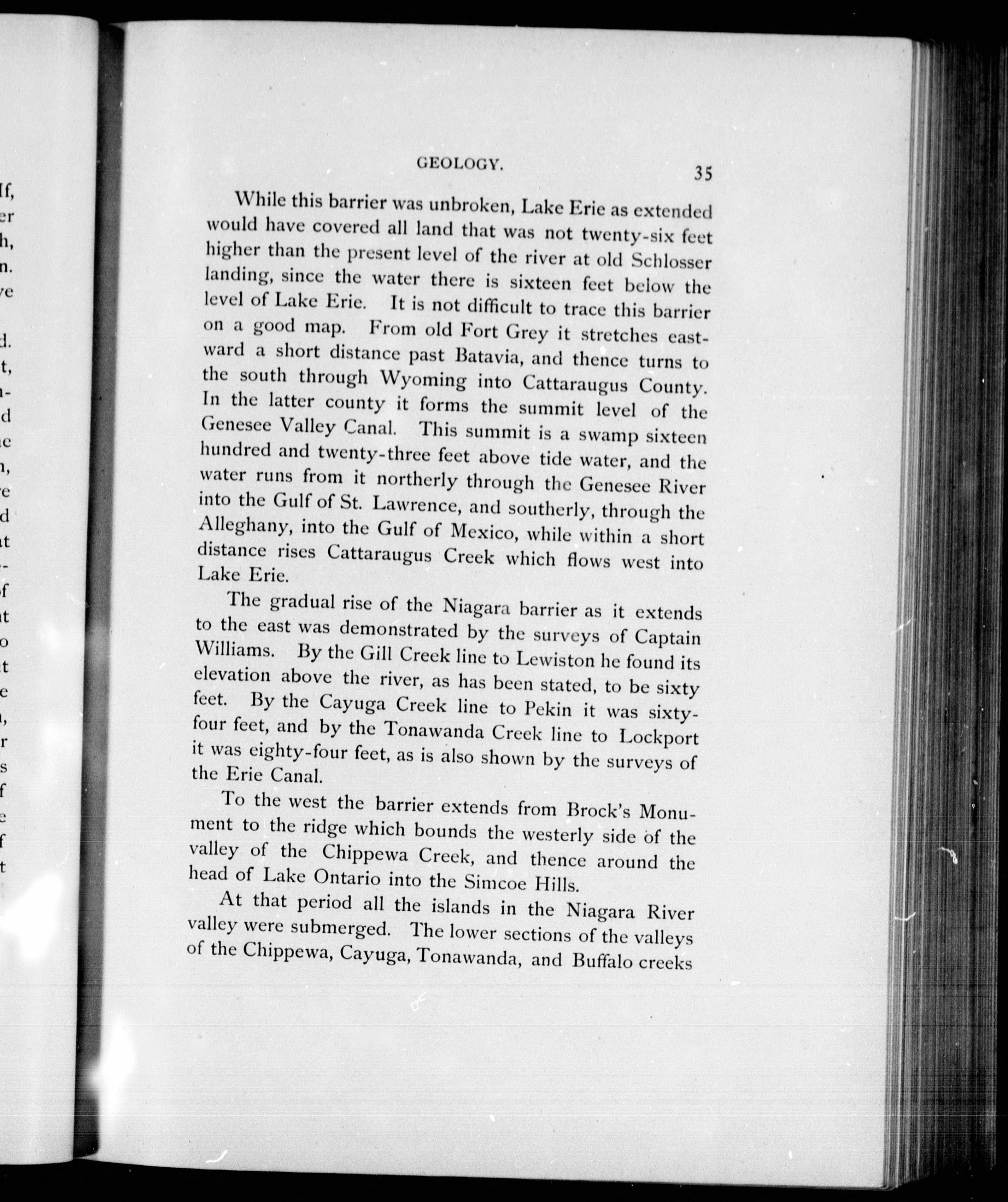 GEOLOGY. 35

While this barrier was unbroken, Lake Erie as extended would have covered all land that was not twenty-six feet higher than the present level of the river at old Schlosser landing, since the water there is sixteen feet below the level of Lake Erie. It is not difficult to trace this barrier on a good map. From old Fort Grey it stretches eastward a short distance past Batavia, and thence turns to the south through Wyoming into Cattaraugus County. In the latter county it forms the summit level of the Genesee Valley Canal. This summit is a swamp sixteen hundred and twenty-three feet above tide water, and the water runs from it northerly through the Genesee River into the Gulf of St. Lawrence, and southerly, through the Alleghany, into the Gulf of Mexico, while within a short distance rises Cattaraugus Creek which flows west into Lake Erie.

The gradual rise of the Niagara barrier as it extends to the east was demonstrated by the surveys of Captain Williams. By the Gill Creek line to Lewiston he found its elevation above the river, as has been stated, to be sixty feet. By the Cayuga Creek line to Pekin it was sixty-four feet, and by the Tonawanda Creek line to Lockport it was eighty-four feet, as is also shown by the surveys of the Erie Canal.

To the west the barrier extends from Brock's Monument to the ridge which bounds the westerly side of the valley of the Chippewa Creek, and thence around the head of Lake Ontario into the Simcoe Hills.

At that period all the islands in the Niagara River valley were submerged. The lower sections of the valleys of the Chippewa, Cayuga, Tonawanda, and Buffalo creeks